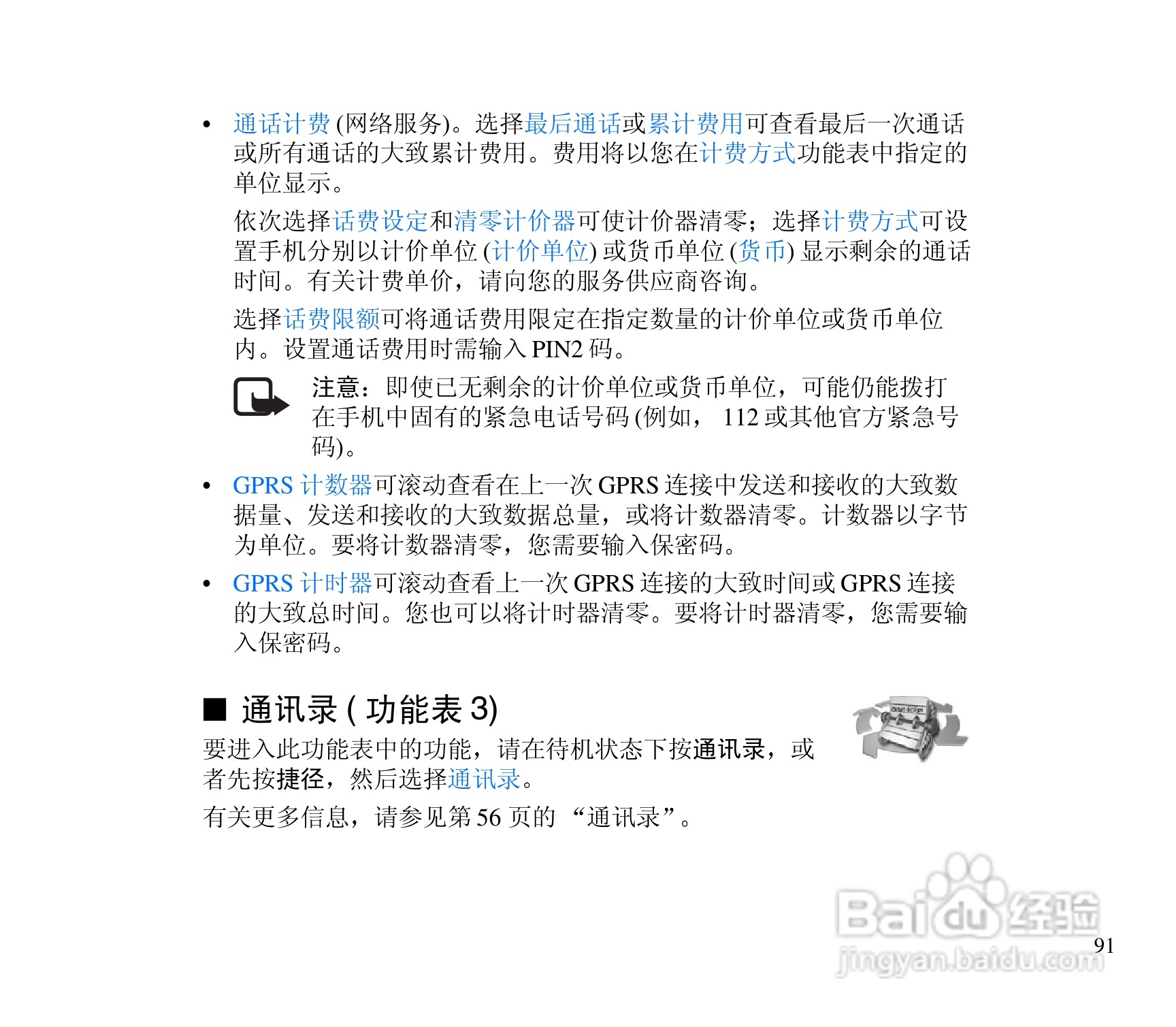 • 通话计费 (网络服务)。选择最后通话或累计费用可查看最后一次通话或所有通话的大致累计费用。费用将以您在计费方式功能表中指定的单位显示。

依次选择话费设定和清零计价器可使计价器清零；选择计费方式可设置手机分别以计价单位 (计价单位) 或货币单位 (货币) 显示剩余的通话时间。有关计费单价，请向您的服务供应商咨询。

选择话费限额可将通话费用限定在指定数量的计价单位或货币单位内。设置通话费用时需输入 PIN2 码。

注意：即使已无剩余的计价单位或货币单位，可能仍能拨打在手机中固有的紧急电话号码 (例如， 112 或其他官方紧急号码)。

• GPRS 计数器可滚动查看在上一次 GPRS 连接中发送和接收的大致数据量、发送和接收的大致数据总量，或将计数器清零。计数器以字节为单位。要将计数器清零，您需要输入保密码。

• GPRS 计时器可滚动查看上一次 GPRS 连接的大致时间或 GPRS 连接的大致总时间。您也可以将计时器清零。要将计时器清零，您需要输入保密码。

■ 通讯录 ( 功能表 3)

要进入此功能表中的功能，请在待机状态下按通讯录，或者先按捷径，然后选择通讯录。

有关更多信息，请参见第 56 页的 “通讯录”。

Baidu 经验
jingyan.baidu.com

91